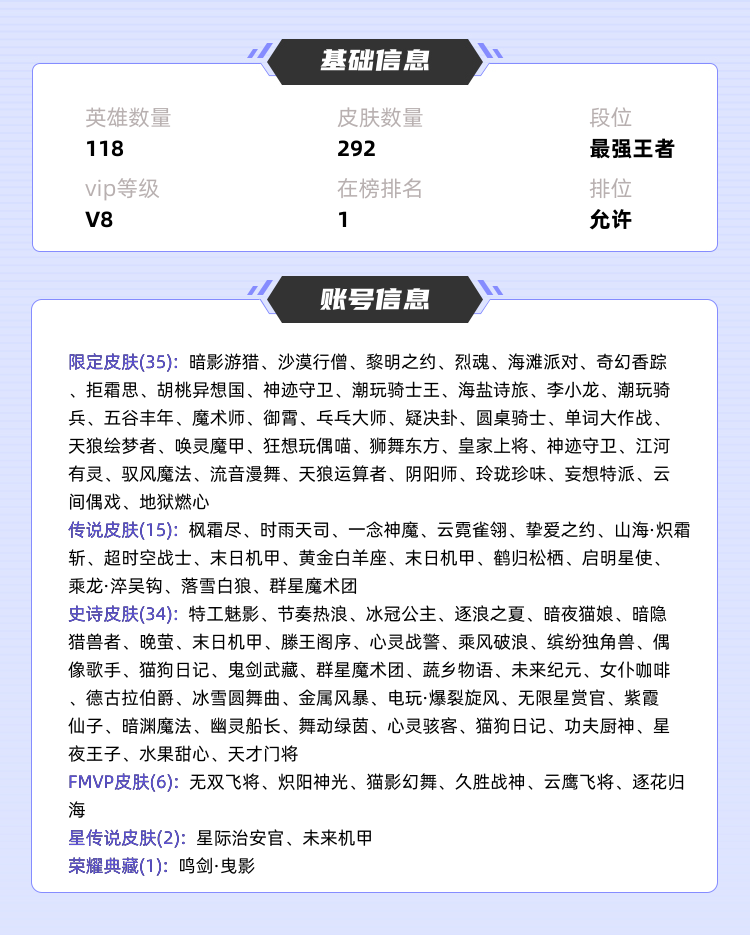 基础信息

| 英雄数量 | 皮肤数量 | 段位 |
|---|---|---|
| 118 | 292 | 最强王者 |
| vip等级 | 在榜排名 | 排位 |
| V8 | 1 | 允许 |

账号信息

限定皮肤(35): 暗影游猎、沙漠行僧、黎明之约、烈魂、海滩派对、奇幻香踪、拒霜思、胡桃异想国、神迹守卫、潮玩骑士王、海盐诗旅、李小龙、潮玩骑兵、五谷丰年、魔术师、御霄、乓乓大师、疑决卦、圆桌骑士、单词大作战、天狼绘梦者、唤灵魔甲、狂想玩偶喵、狮舞东方、皇家上将、神迹守卫、江河有灵、驭风魔法、流音漫舞、天狼运算者、阴阳师、玲珑珍味、妄想特派、云间偶戏、地狱燃心

传说皮肤(15): 枫霜尽、时雨天司、一念神魔、云霓雀翎、挚爱之约、山海·炽霜斩、超时空战士、末日机甲、黄金白羊座、末日机甲、鹤归松栖、启明星使、乘龙·淬吴钩、落雪白狼、群星魔术团

史诗皮肤(34): 特工魅影、节奏热浪、冰冠公主、逐浪之夏、暗夜猫娘、暗隐猎兽者、晚萤、末日机甲、滕王阁序、心灵战警、乘风破浪、缤纷独角兽、偶像歌手、猫狗日记、鬼剑武藏、群星魔术团、蔬乡物语、未来纪元、女仆咖啡、德古拉伯爵、冰雪圆舞曲、金属风暴、电玩·爆裂旋风、无限星赏官、紫霞仙子、暗渊魔法、幽灵船长、舞动绿茵、心灵骇客、猫狗日记、功夫厨神、星夜王子、水果甜心、天才门将

FMVP皮肤(6): 无双飞将、炽阳神光、猫影幻舞、久胜战神、云鹰飞将、逐花归海

星传说皮肤(2): 星际治安官、未来机甲

荣耀典藏(1): 鸣剑·曳影